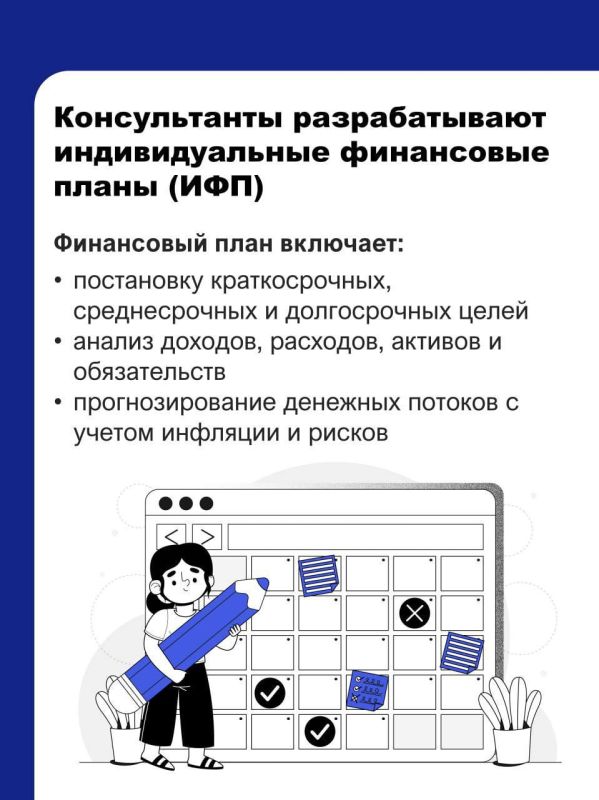 Консультанты разрабатывают индивидуальные финансовые планы (ИФП)

Финансовый план включает:

• постановку краткосрочных, среднесрочных и долгосрочных целей
• анализ доходов, расходов, активов и обязательств
• прогнозирование денежных потоков с учетом инфляции и рисков

< >